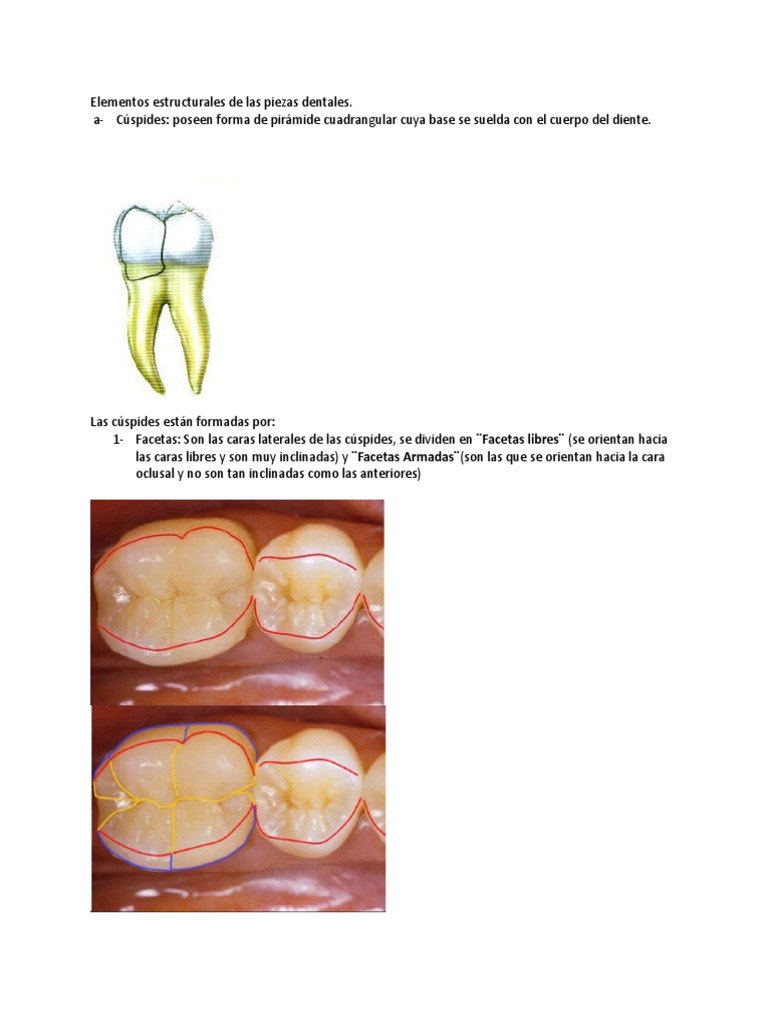 Elementos estructurales de las piezas dentales.

a- Cúspides: poseen forma de pirámide cuadrangular cuya base se suelda con el cuerpo del diente.

Las cúspides están formadas por:

1- Facetas: Son las caras laterales de las cúspides, se dividen en "Facetas libres" (se orientan hacia las caras libres y son muy inclinadas) y "Facetas Armadas"(son las que se orientan hacia la cara oclusal y no son tan inclinadas como las anteriores)